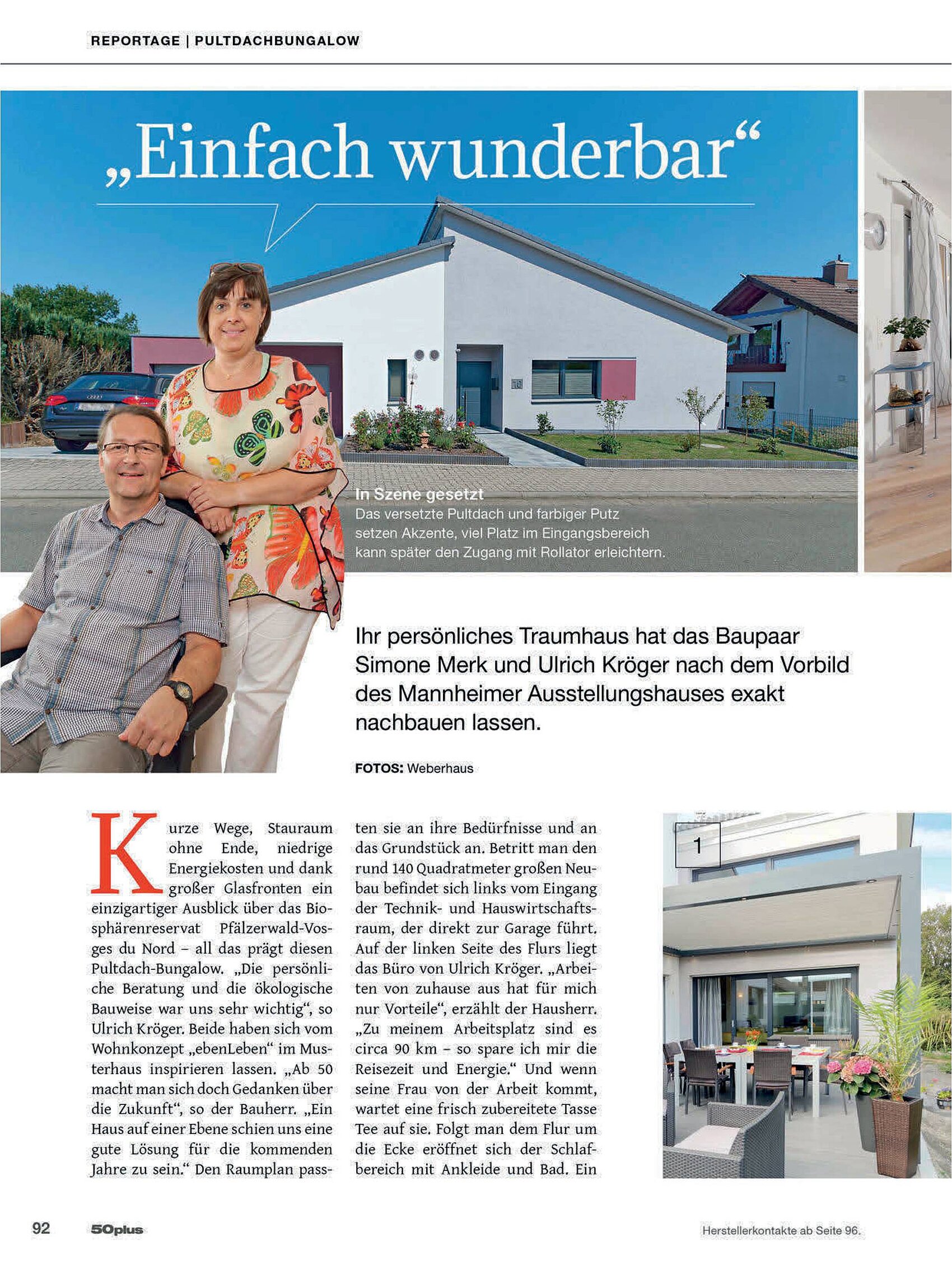 REPORTAGE | PULTDACHBUNGALOW

„Einfach wunderbar“

In Szene gesetzt
Das versetzte Pultdach und farbiger Putz setzen Akzente, viel Platz im Eingangsbereich kann später den Zugang mit Rollator erleichtern.

Ihr persönliches Traumhaus hat das Baupaar Simone Merk und Ulrich Kröger nach dem Vorbild des Mannheimer Ausstellungshauses exakt nachbauen lassen.

FOTOS: Weberhaus

Kurze Wege, Stauraum ohne Ende, niedrige Energiekosten und dank großer Glasfronten ein einzigartiger Ausblick über das Biosphärenreservat Pfälzerwald-Vosges du Nord – all das prägt diesen Pultdach-Bungalow. „Die persönliche Beratung und die ökologische Bauweise war uns sehr wichtig“, so Ulrich Kröger. Beide haben sich vom Wohnkonzept „ebenLeben“ im Musterhaus inspirieren lassen. „Ab 50 macht man sich doch Gedanken über die Zukunft“, so der Bauherr. „Ein Haus auf einer Ebene schien uns eine gute Lösung für die kommenden Jahre zu sein.“ Den Raumplan passten sie an ihre Bedürfnisse und an das Grundstück an. Betritt man den rund 140 Quadratmeter großen Neubau befindet sich links vom Eingang der Technik- und Hauswirtschaftsraum, der direkt zur Garage führt. Auf der linken Seite des Flurs liegt das Büro von Ulrich Kröger. „Arbeiten von zuhause aus hat für mich nur Vorteile“, erzählt der Hausherr. „Zu meinem Arbeitsplatz sind es circa 90 km – so spare ich mir die Reisezeit und Energie.“ Und wenn seine Frau von der Arbeit kommt, wartet eine frisch zubereitete Tasse Tee auf sie. Folgt man dem Flur um die Ecke eröffnet sich der Schlafbereich mit Ankleide und Bad. Ein

1

92 50plus

Herstellerkontakte ab Seite 96.